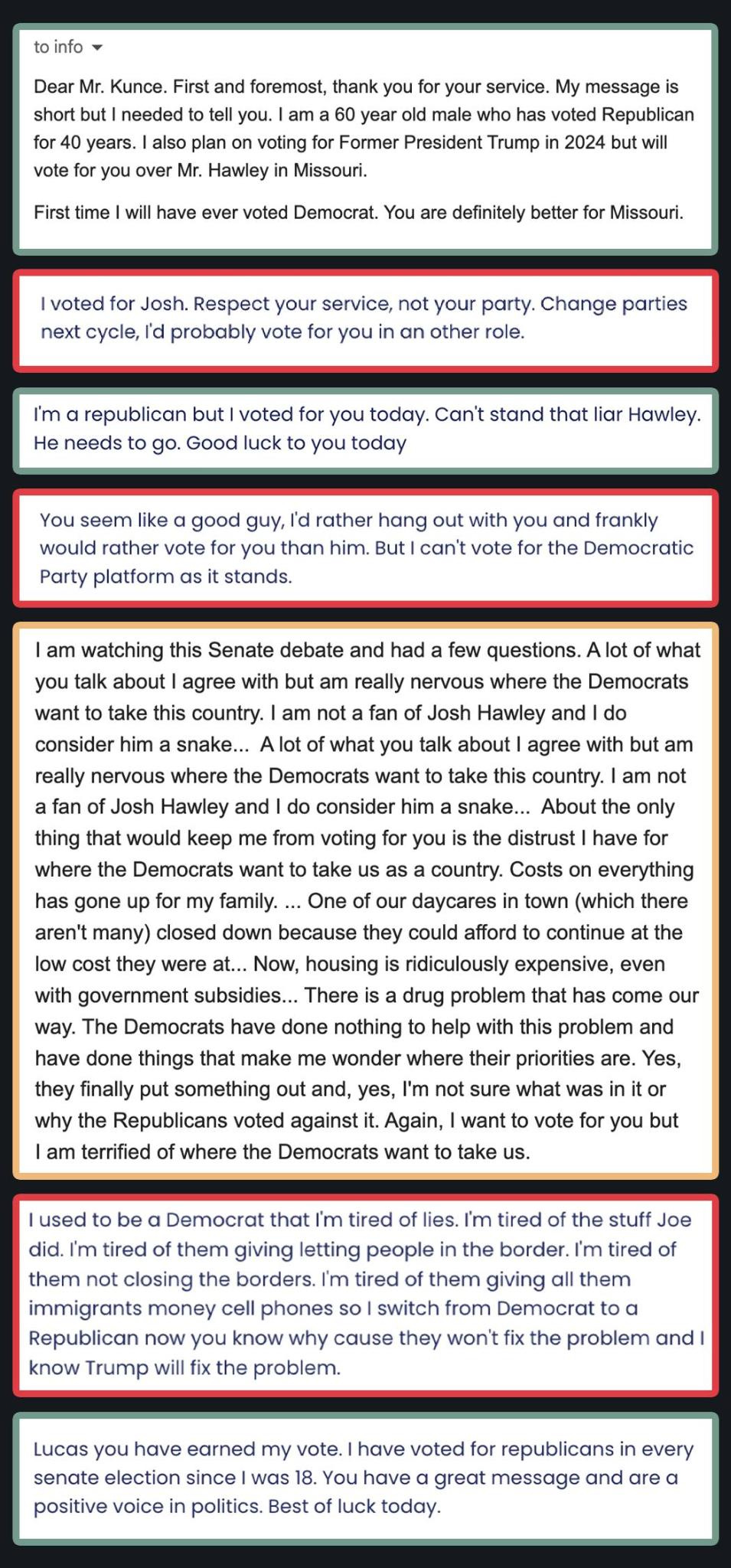 to info

Dear Mr. Kunce. First and foremost, thank you for your service. My message is short but I needed to tell you. I am a 60 year old male who has voted Republican for 40 years. I also plan on voting for Former President Trump in 2024 but will vote for you over Mr. Hawley in Missouri.

First time I will have ever voted Democrat. You are definitely better for Missouri.

I voted for Josh. Respect your service, not your party. Change parties next cycle, I'd probably vote for you in an other role.

I'm a republican but I voted for you today. Can't stand that liar Hawley. He needs to go. Good luck to you today

You seem like a good guy, I'd rather hang out with you and frankly would rather vote for you than him. But I can't vote for the Democratic Party platform as it stands.

I am watching this Senate debate and had a few questions. A lot of what you talk about I agree with but am really nervous where the Democrats want to take this country. I am not a fan of Josh Hawley and I do consider him a snake... A lot of what you talk about I agree with but am really nervous where the Democrats want to take this country. I am not a fan of Josh Hawley and I do consider him a snake... About the only thing that would keep me from voting for you is the distrust I have for where the Democrats want to take us as a country. Costs on everything has gone up for my family. ... One of our daycares in town (which there aren't many) closed down because they could afford to continue at the low cost they were at... Now, housing is ridiculously expensive, even with government subsidies... There is a drug problem that has come our way. The Democrats have done nothing to help with this problem and have done things that make me wonder where their priorities are. Yes, they finally put something out and, yes, I'm not sure what was in it or why the Republicans voted against it. Again, I want to vote for you but I am terrified of where the Democrats want to take us.

I used to be a Democrat that I'm tired of lies. I'm tired of the stuff Joe did. I'm tired of them giving letting people in the border. I'm tired of them not closing the borders. I'm tired of them giving all them immigrants money cell phones so I switch from Democrat to a Republican now you know why cause they won't fix the problem and I know Trump will fix the problem.

Lucas you have earned my vote. I have voted for republicans in every senate election since I was 18. You have a great message and are a positive voice in politics. Best of luck today.